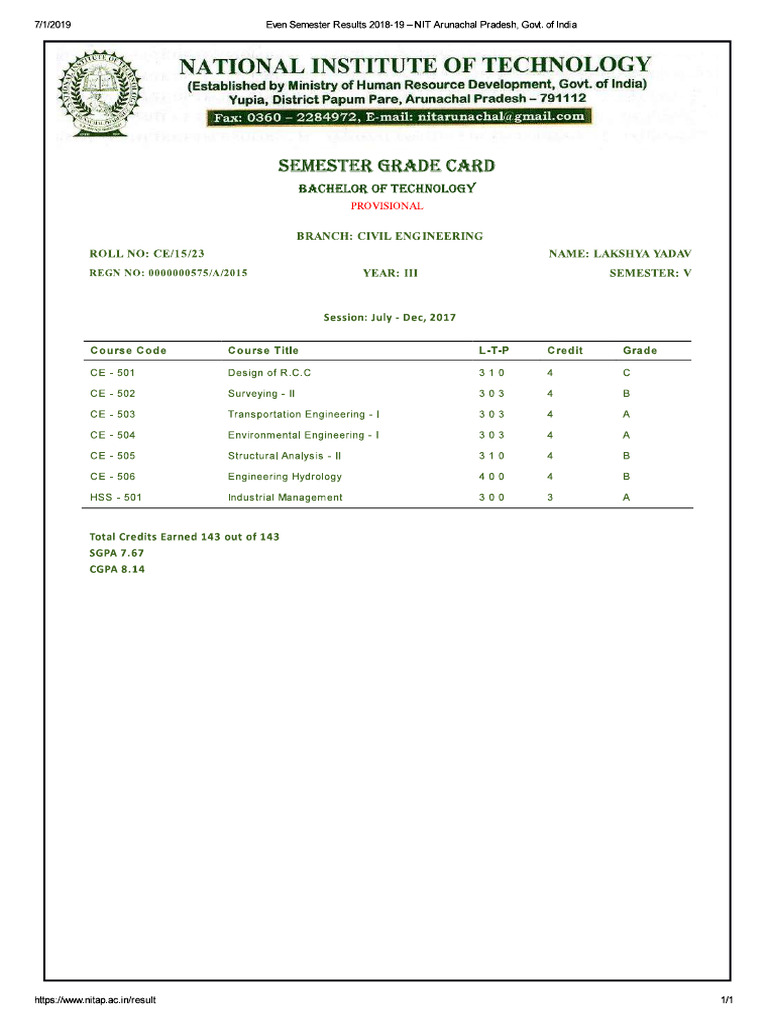 7/1/2019 Even Semester Results 2018-19 – NIT Arunachal Pradesh, Govt. of India

NATIONAL INSTITUTE OF TECHNOLOGY
(Established by Ministry of Human Resource Development, Govt. of India)
Yupia, District Papum Pare, Arunachal Pradesh – 791112
Fax: 0360 – 2284972, E-mail: nitarunachal@gmail.com

SEMESTER GRADE CARD
BACHELOR OF TECHNOLOGY
PROVISIONAL

BRANCH: CIVIL ENGINEERING

ROLL NO: CE/15/23
NAME: LAKSHYA YADAV
REGN NO: 0000000575/A/2015
YEAR: III
SEMESTER: V

Session: July - Dec, 2017

| Course Code | Course Title | L-T-P | Credit | Grade |
|---|---|---|---|---|
| CE - 501 | Design of R.C.C | 3 1 0 | 4 | C |
| CE - 502 | Surveying - II | 3 0 3 | 4 | B |
| CE - 503 | Transportation Engineering - I | 3 0 3 | 4 | A |
| CE - 504 | Environmental Engineering - I | 3 0 3 | 4 | A |
| CE - 505 | Structural Analysis - II | 3 1 0 | 4 | B |
| CE - 506 | Engineering Hydrology | 4 0 0 | 4 | B |
| HSS - 501 | Industrial Management | 3 0 0 | 3 | A |

Total Credits Earned 143 out of 143
SGPA 7.67
CGPA 8.14

https://www.nitap.ac.in/result 1/1